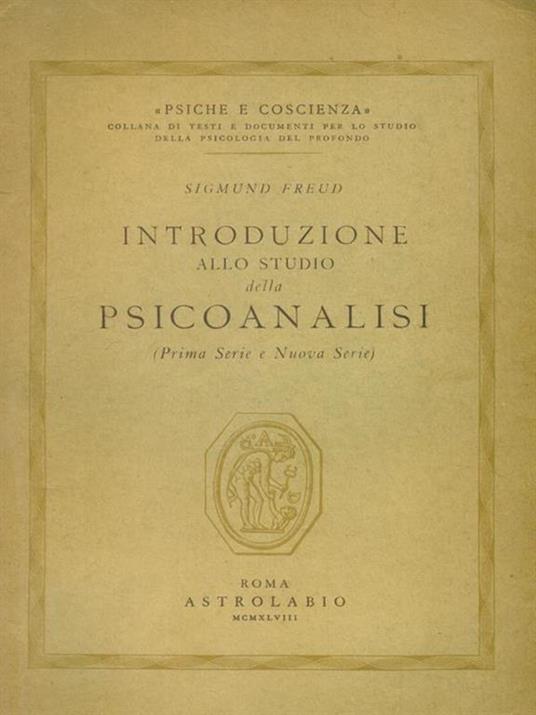 «PSICHE E COSCIENZA»
COLLANA DI TESTI E DOCUMENTI PER LO STUDIO
DELLA PSICOLOGIA DEL PROFONDO

SIGMUND FREUD

INTRODUZIONE
ALLO STUDIO
della
PSICOANALISI
(Prima Serie e Nuova Serie)

ROMA
ASTROLABIO
MCMXLVIII